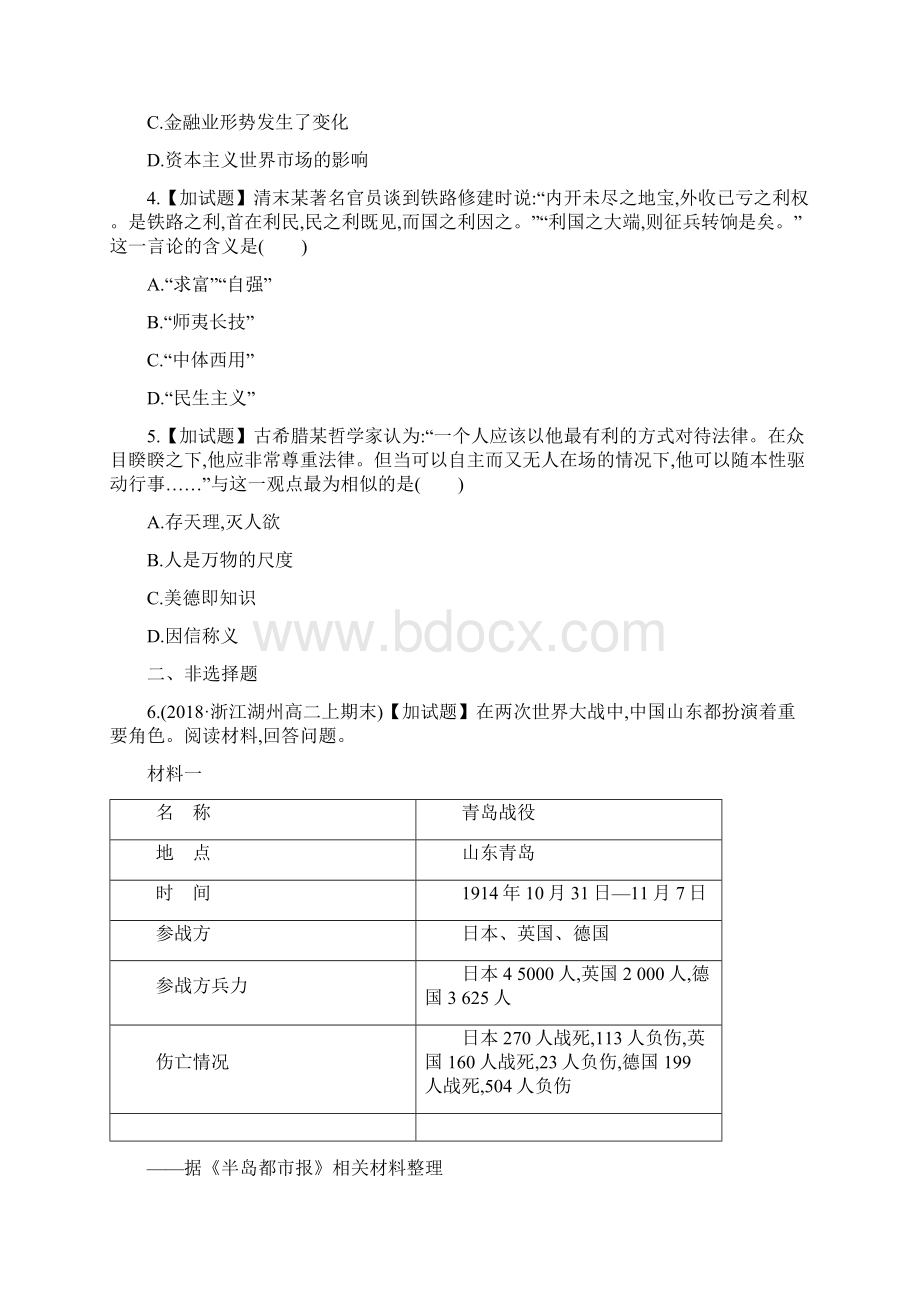 C.金融业形势发生了变化

D.资本主义世界市场的影响

4.【加试题】清末某著名官员谈到铁路修建时说:“内开未尽之地宝,外收已亏之利权。是铁路之利,首在利民,民之利既见,而国之利因之。”“利国之大端,则征兵转饷是矣。”这一言论的含义是(　　)

A.“求富”“自强”

B.“师夷长技”

C.“中体西用”

D.“民生主义”

5.【加试题】古希腊某哲学家认为:“一个人应该以他最有利的方式对待法律。在众目睽睽之下,他应非常尊重法律。但当可以自主而又无人在场的情况下,他可以随本性驱动行事……”与这一观点最为相似的是(　　)

A.存天理,灭人欲

B.人是万物的尺度

C.美德即知识

D.因信称义

www.bdocx.com

二、非选择题

6.(2018·浙江湖州高二上期末)【加试题】在两次世界大战中,中国山东都扮演着重要角色。阅读材料,回答问题。

材料一

| 名　称 | 青岛战役 |
|---|---|
| 地　点 | 山东青岛 |
| 时　间 | 1914年10月31日—11月7日 |
| 参战方 | 日本、英国、德国 |
| 参战方兵力 | 日本4 5000人,英国2 000人,德国3 625人 |
| 伤亡情况 | 日本270人战死,113人负伤,英国160人战死,23人负伤,德国199人战死,504人负伤 |
|  |  |

——据《半岛都市报》相关材料整理